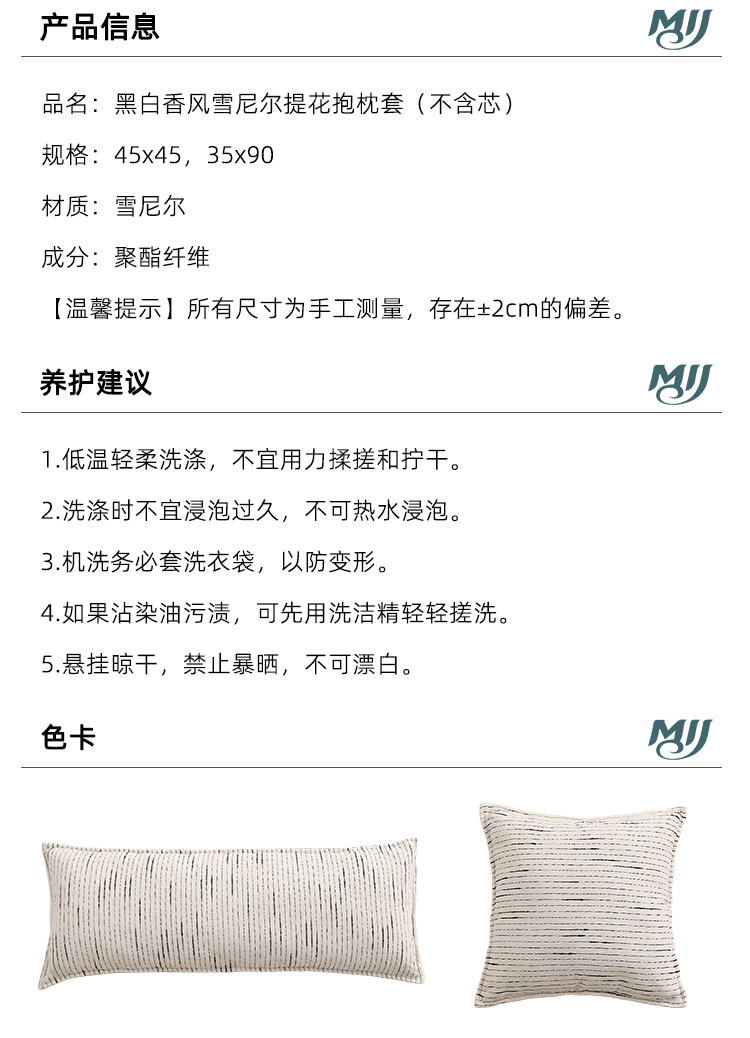 产品信息

MJJ

品名：黑白香风雪尼尔提花抱枕套（不含芯）

规格：45x45，35x90

材质：雪尼尔

成分：聚酯纤维

【温馨提示】所有尺寸为手工测量，存在±2cm的偏差。

养护建议

MJJ

1.低温轻柔洗涤，不宜用力揉搓和拧干。

2.洗涤时不宜浸泡过久，不可热水浸泡。

3.机洗务必套洗衣袋，以防变形。

4.如果沾染油污渍，可先用洗洁精轻轻搓洗。

5.悬挂晾干，禁止暴晒，不可漂白。

色卡

MJJ